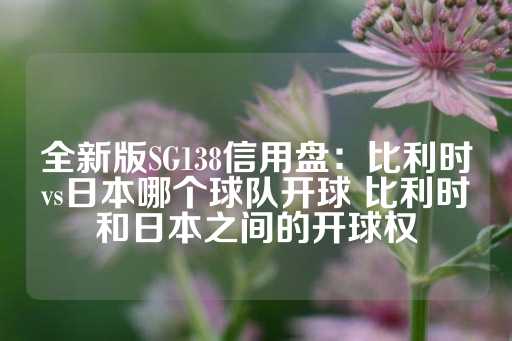 全新版SG138信用盘：比利时vs日本哪个球队开球 比利时和日本之间的开球权